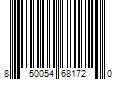 8 50054 68172 0